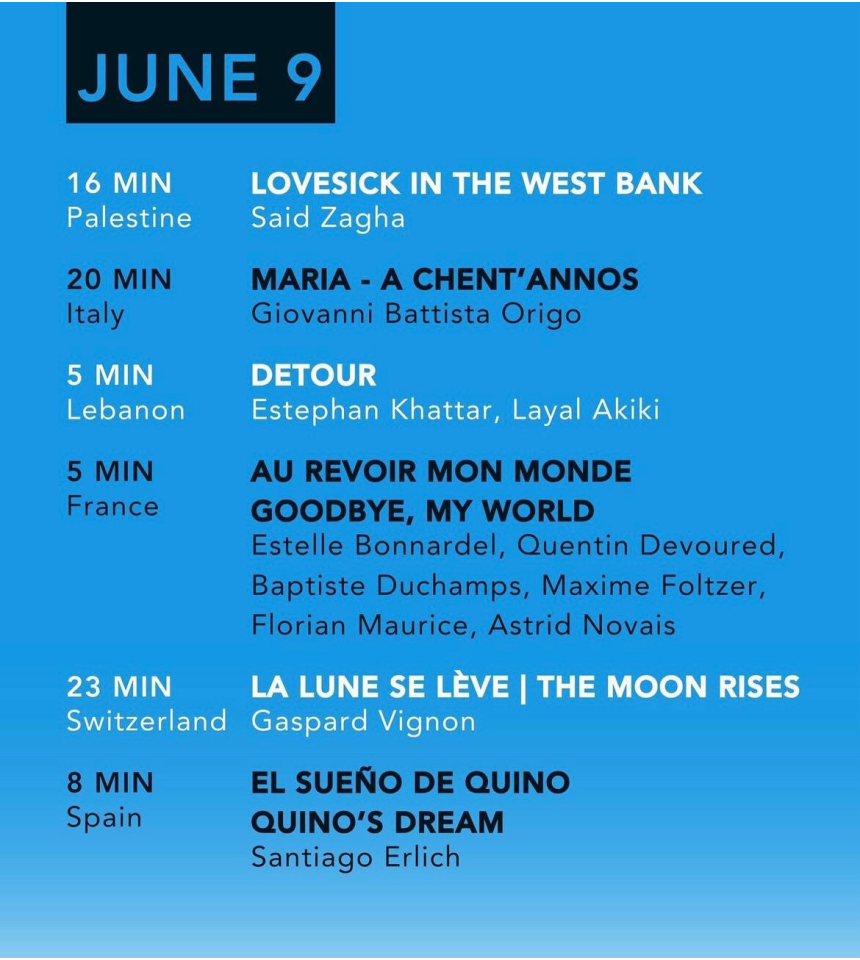 JUNE 9

16 MIN
Palestine

LOVESICK IN THE WEST BANK
Said Zagha

20 MIN
Italy

MARIA - A CHENT'ANNOS
Giovanni Battista Origo

5 MIN
Lebanon

DETOUR
Estephan Khattar, Layal Akiki

5 MIN
France

AU REVOIR MON MONDE
GOODBYE, MY WORLD
Estelle Bonnardel, Quentin Devoured, Baptiste Duchamps, Maxime Foltzer, Florian Maurice, Astrid Novais

23 MIN
Switzerland

LA LUNE SE LÈVE | THE MOON RISES
Gaspard Vignon

8 MIN
Spain

EL SUEÑO DE QUINO
QUINO'S DREAM
Santiago Erlich